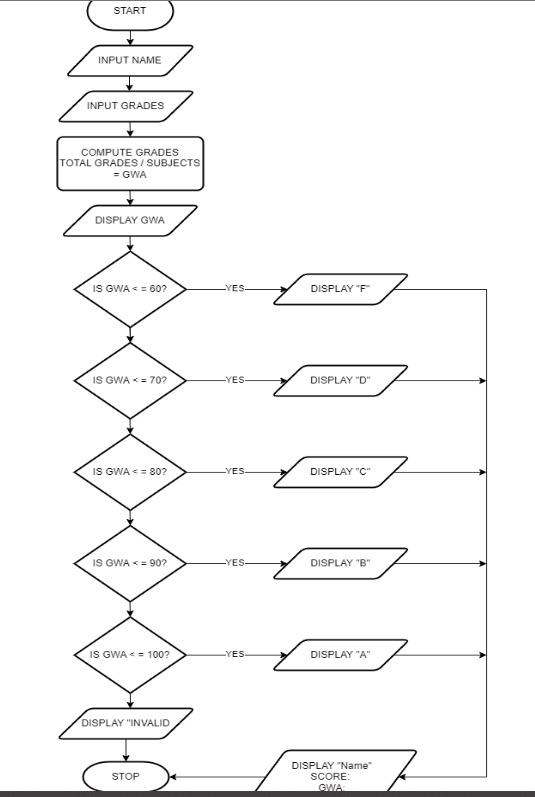 START

INPUT NAME

INPUT GRADES

COMPUTE GRADES
TOTAL GRADES / SUBJECTS
= GWA

DISPLAY GWA

IS GWA < = 60?

YES

DISPLAY "F"

IS GWA < = 70?

YES

DISPLAY "D"

IS GWA < = 80?

YES

DISPLAY "C"

IS GWA < = 90?

YES

DISPLAY "B"

IS GWA < = 100?

YES

DISPLAY "A"

DISPLAY "INVALID

STOP

DISPLAY "Name"
SCORE:
GWA: